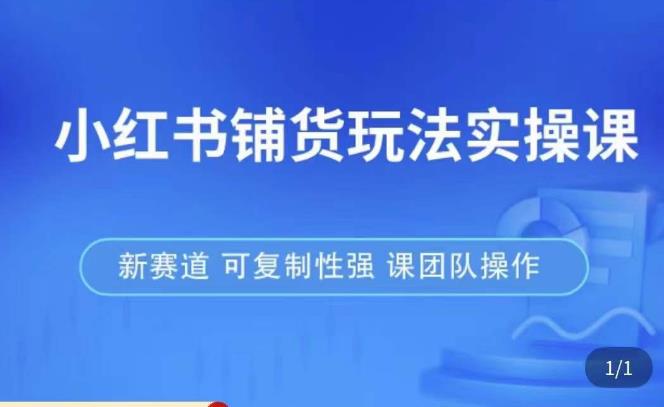 小红书铺货玩法实操课

新赛道 可复制性强 课团队操作

1/1